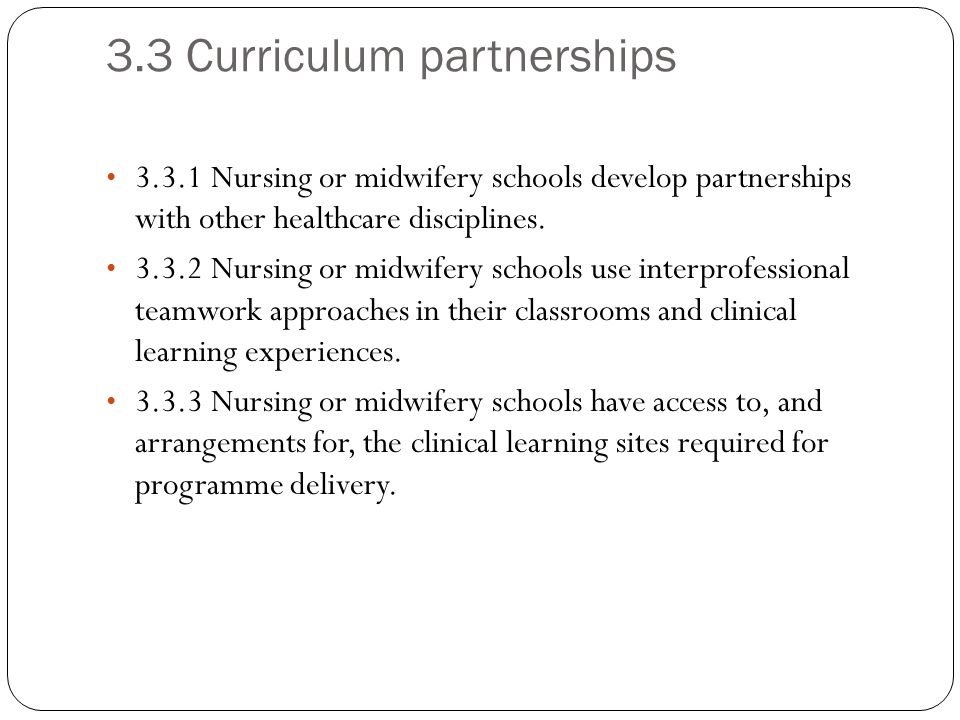 3.3 Curriculum partnerships

• 3.3.1 Nursing or midwifery schools develop partnerships with other healthcare disciplines.

• 3.3.2 Nursing or midwifery schools use interprofessional teamwork approaches in their classrooms and clinical learning experiences.

• 3.3.3 Nursing or midwifery schools have access to, and arrangements for, the clinical learning sites required for programme delivery.